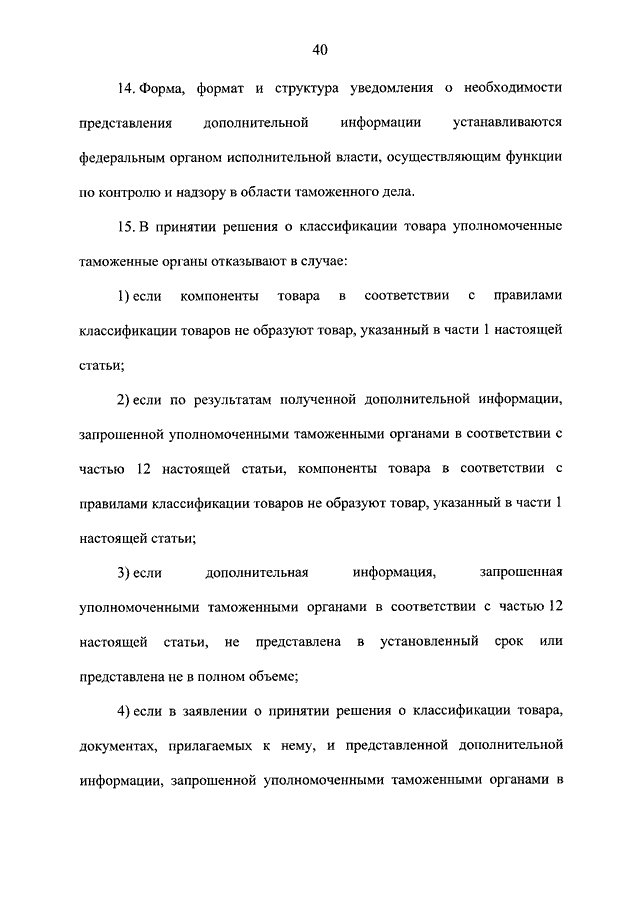 40

14. Форма, формат и структура уведомления о необходимости представления дополнительной информации устанавливаются федеральным органом исполнительной власти, осуществляющим функции по контролю и надзору в области таможенного дела.

15. В принятии решения о классификации товара уполномоченные таможенные органы отказывают в случае:

1) если компоненты товара в соответствии с правилами классификации товаров не образуют товар, указанный в части 1 настоящей статьи;

2) если по результатам полученной дополнительной информации, запрошенной уполномоченными таможенными органами в соответствии с частью 12 настоящей статьи, компоненты товара в соответствии с правилами классификации товаров не образуют товар, указанный в части 1 настоящей статьи;

3) если дополнительная информация, запрошенная уполномоченными таможенными органами в соответствии с частью 12 настоящей статьи, не представлена в установленный срок или представлена не в полном объеме;

4) если в заявлении о принятии решения о классификации товара, документах, прилагаемых к нему, и представленной дополнительной информации, запрошенной уполномоченными таможенными органами в